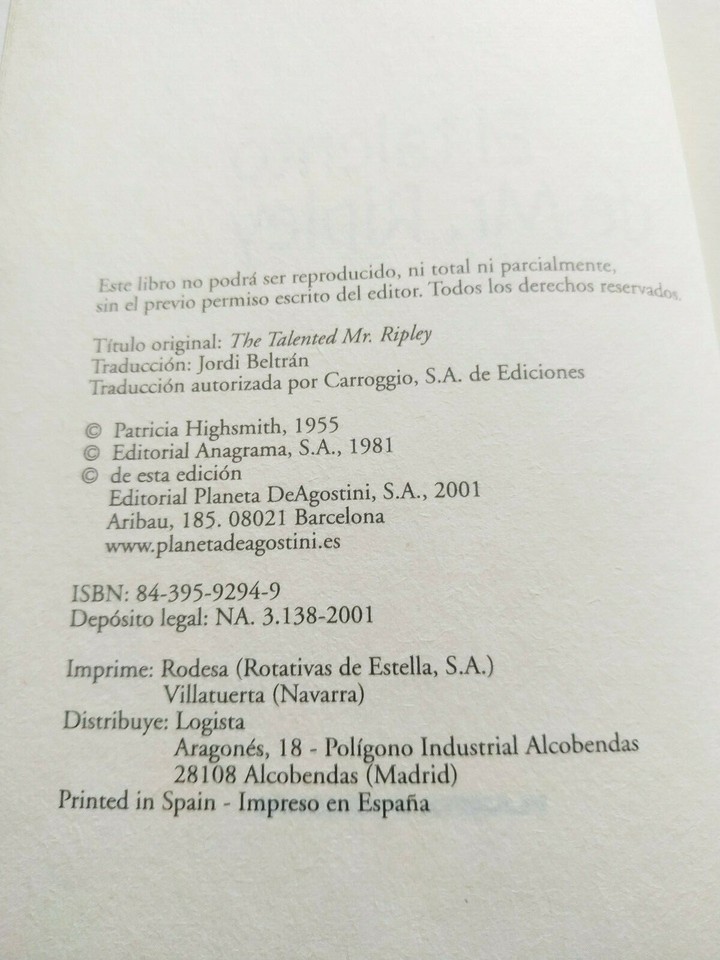 Este libro no podrá ser reproducido, ni total ni parcialmente, sin el previo permiso escrito del editor. Todos los derechos reservados.

Título original: The Talented Mr. Ripley
Traducción: Jordi Beltrán
Traducción autorizada por Carroggio, S.A. de Ediciones

© Patricia Highsmith, 1955
© Editorial Anagrama, S.A., 1981
© de esta edición
Editorial Planeta DeAgostini, S.A., 2001
Aribau, 185. 08021 Barcelona
www.planetadeagostini.es

ISBN: 84-395-9294-9
Depósito legal: NA. 3.138-2001

Imprime: Rodesa (Rotativas de Estella, S.A.)
Villatuerta (Navarra)
Distribuye: Logista
Aragonés, 18 - Polígono Industrial Alcobendas
28108 Alcobendas (Madrid)
Printed in Spain - Impreso en España